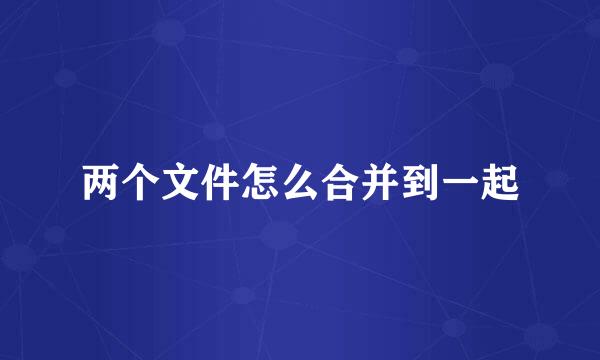 两个文件怎么合并到一起